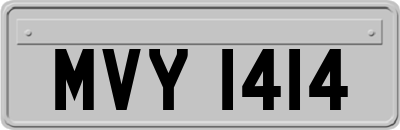 MVY 1414